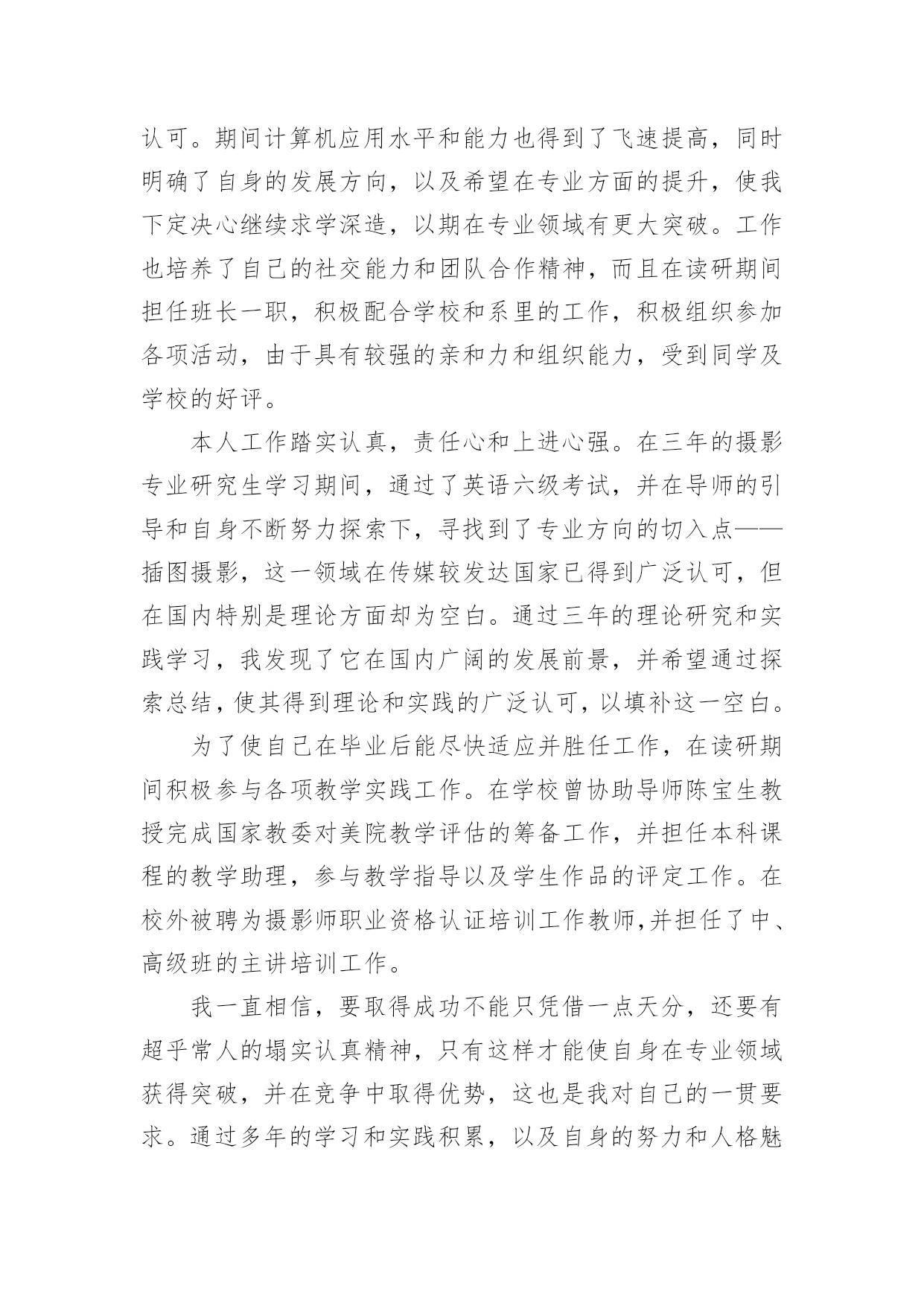 认可。期间计算机应用水平和能力也得到了飞速提高，同时明确了自身的发展方向，以及希望在专业方面的提升，使我下定决心继续求学深造，以期在专业领域有更大突破。工作也培养了自己的社交能力和团队合作精神，而且在读研期间担任班长一职，积极配合学校和系里的工作，积极组织参加各项活动，由于具有较强的亲和力和组织能力，受到同学及学校的好评。

本人工作踏实认真，责任心和上进心强。在三年的摄影专业研究生学习期间，通过了英语六级考试，并在导师的引导和自身不断努力探索下，寻找到了专业方向的切入点——插图摄影，这一领域在传媒较发达国家已得到广泛认可，但在国内特别是理论方面却为空白。通过三年的理论研究和实践学习，我发现了它在国内广阔的发展前景，并希望通过探索总结，使其得到理论和实践的广泛认可，以填补这一空白。

为了使自己在毕业后能尽快适应并胜任工作，在读研期间积极参与各项教学实践工作。在学校曾协助导师陈宝生教授完成国家教委对美院教学评估的筹备工作，并担任本科课程的教学助理，参与教学指导以及学生作品的评定工作。在校外被聘为摄影师职业资格认证培训工作教师,并担任了中、高级班的主讲培训工作。

我一直相信，要取得成功不能只凭借一点天分，还要有超乎常人的塌实认真精神，只有这样才能使自身在专业领域获得突破，并在竞争中取得优势，这也是我对自己的一贯要求。通过多年的学习和实践积累，以及自身的努力和人格魅